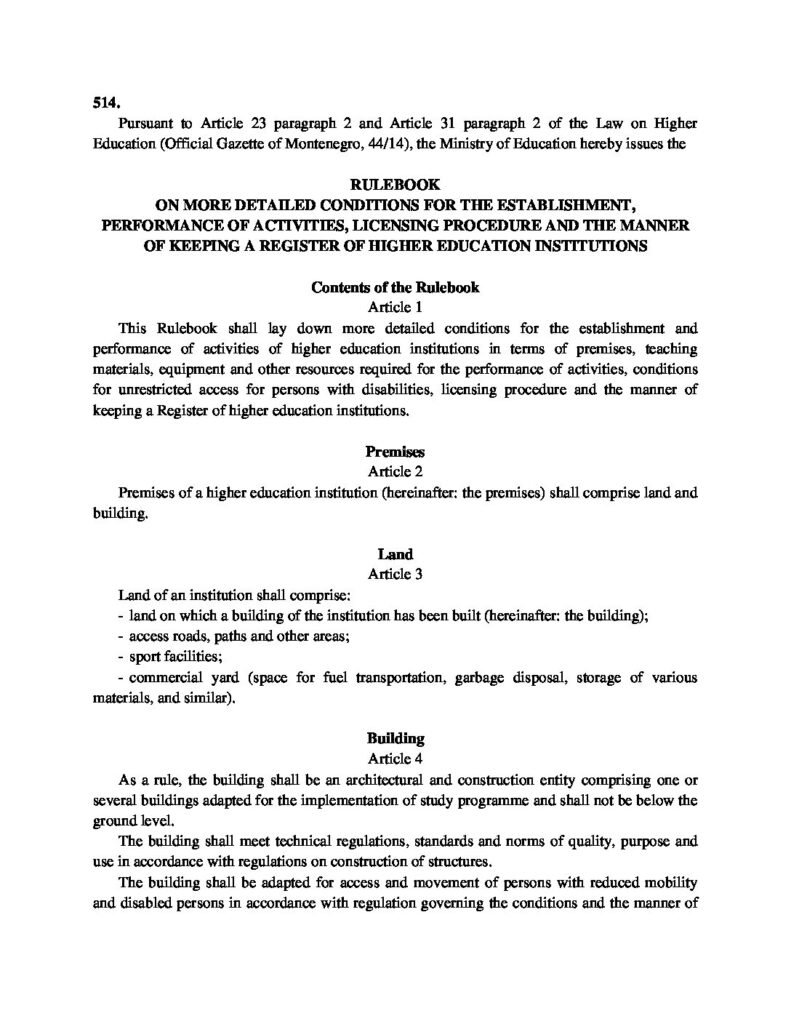 514.

Pursuant to Article 23 paragraph 2 and Article 31 paragraph 2 of the Law on Higher Education (Official Gazette of Montenegro, 44/14), the Ministry of Education hereby issues the

RULEBOOK
ON MORE DETAILED CONDITIONS FOR THE ESTABLISHMENT, PERFORMANCE OF ACTIVITIES, LICENSING PROCEDURE AND THE MANNER OF KEEPING A REGISTER OF HIGHER EDUCATION INSTITUTIONS

Contents of the Rulebook
Article 1

This Rulebook shall lay down more detailed conditions for the establishment and performance of activities of higher education institutions in terms of premises, teaching materials, equipment and other resources required for the performance of activities, conditions for unrestricted access for persons with disabilities, licensing procedure and the manner of keeping a Register of higher education institutions.

Premises
Article 2

Premises of a higher education institution (hereinafter: the premises) shall comprise land and building.

Land
Article 3

Land of an institution shall comprise:
- land on which a building of the institution has been built (hereinafter: the building);
- access roads, paths and other areas;
- sport facilities;
- commercial yard (space for fuel transportation, garbage disposal, storage of various materials, and similar).

Building
Article 4

As a rule, the building shall be an architectural and construction entity comprising one or several buildings adapted for the implementation of study programme and shall not be below the ground level.

The building shall meet technical regulations, standards and norms of quality, purpose and use in accordance with regulations on construction of structures.

The building shall be adapted for access and movement of persons with reduced mobility and disabled persons in accordance with regulation governing the conditions and the manner of